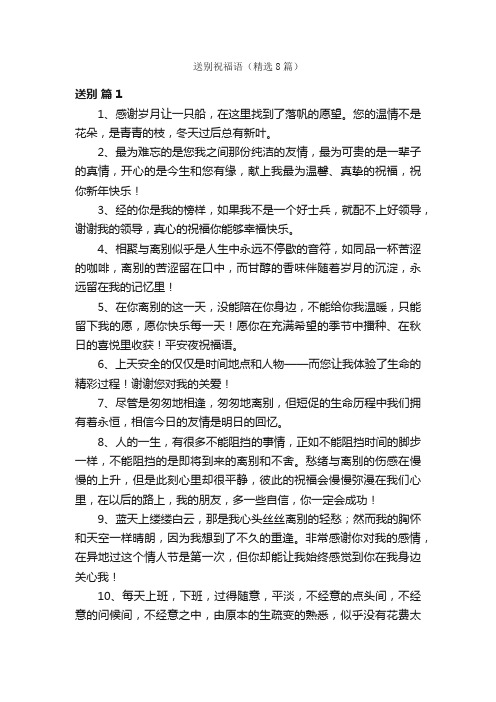 送别祝福语（精选8篇）

送别 篇1

1、感谢岁月让一只船，在这里找到了落帆的愿望。您的温情不是花朵，是青青的枝，冬天过后总有新叶。

2、最为难忘的是您我之间那份纯洁的友情，最为可贵的是一辈子的真情，开心的是今生和您有缘，献上我最为温馨、真挚的祝福，祝你新年快乐！

3、经的你是我的榜样，如果我不是一个好士兵，就配不上好领导，谢谢我的领导，真心的祝福你能够幸福快乐。

4、相聚与离别似乎是人生中永远不停歇的音符，如同品一杯苦涩的咖啡，离别的苦涩留在口中，而甘醇的香味伴随着岁月的沉淀，永远留在我的记忆里！

5、在你离别的这一天，没能陪在你身边，不能给你我温暖，只能留下我的愿，愿你快乐每一天！愿你在充满希望的季节中播种、在秋日的喜悦里收获！平安夜祝福语。

6、上天安全的仅仅是时间地点和人物——而您让我体验了生命的精彩过程！谢谢您对我的关爱！

7、尽管是匆匆地相逢，匆匆地离别，但短促的生命历程中我们拥有着永恒，相信今日的友情是明日的回忆。

8、人的一生，有很多不能阻挡的事情，正如不能阻挡时间的脚步一样，不能阻挡的是即将到来的离别和不舍。愁绪与离别的伤感在慢慢的上升，但是此刻心里却很平静，彼此的祝福会慢慢弥漫在我们心里，在以后的路上，我的朋友，多一些自信，你一定会成功！

9、蓝天上缕缕白云，那是我心头丝丝离别的轻愁；然而我的胸怀和天空一样晴朗，因为我想到了不久的重逢。非常感谢你对我的感情，在异地过这个情人节是第一次，但你却能让我始终感觉到你在我身边关心我！

10、每天上班，下班，过得随意，平淡，不经意的点头间，不经意的问候间，不经意之中，由原本的生疏变的熟悉，似乎没有花费太